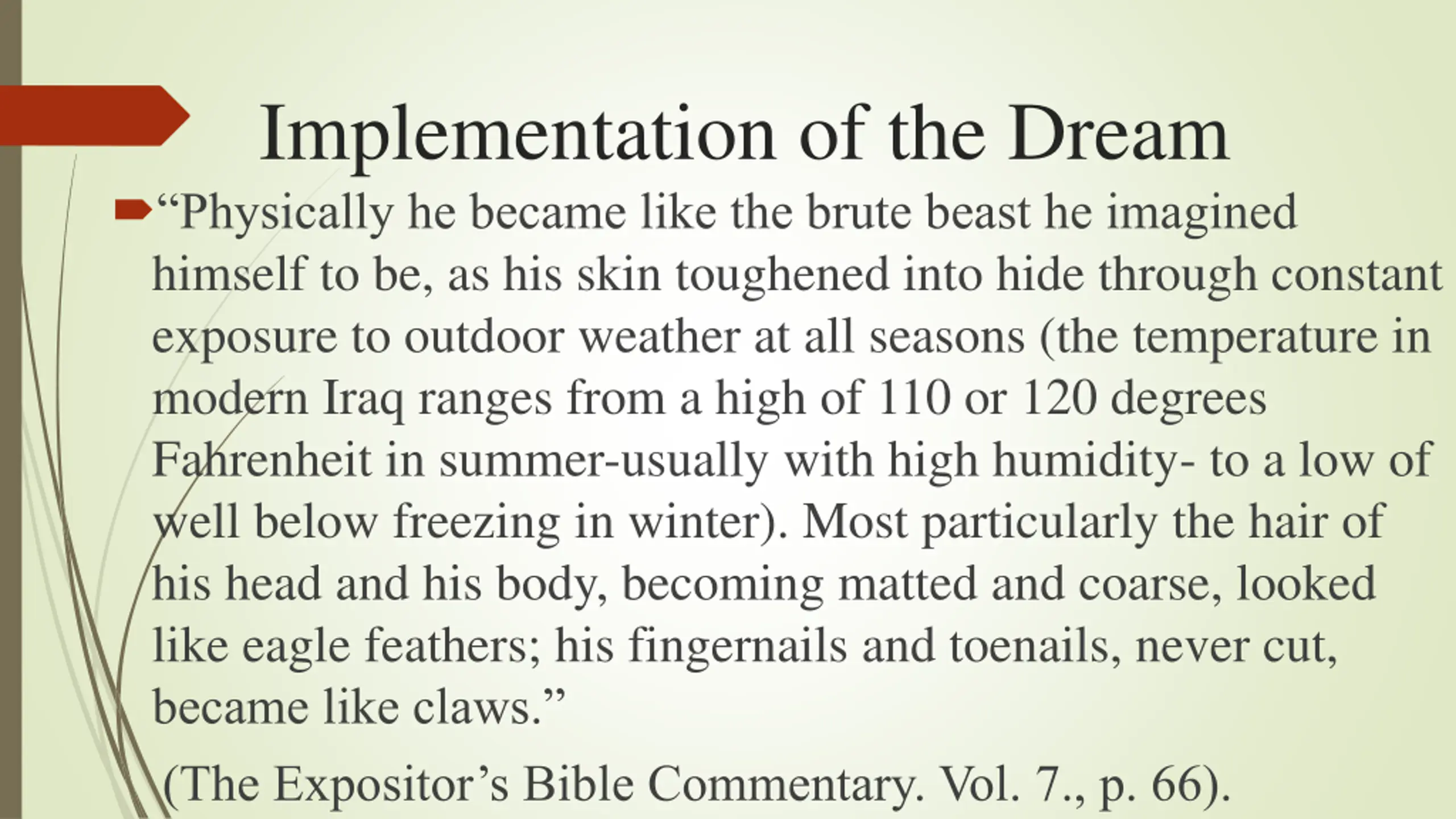 Implementation of the Dream

“Physically he became like the brute beast he imagined himself to be, as his skin toughened into hide through constant exposure to outdoor weather at all seasons (the temperature in modern Iraq ranges from a high of 110 or 120 degrees Fahrenheit in summer-usually with high humidity- to a low of well below freezing in winter). Most particularly the hair of his head and his body, becoming matted and coarse, looked like eagle feathers; his fingernails and toenails, never cut, became like claws.”

(The Expositor’s Bible Commentary. Vol. 7., p. 66).